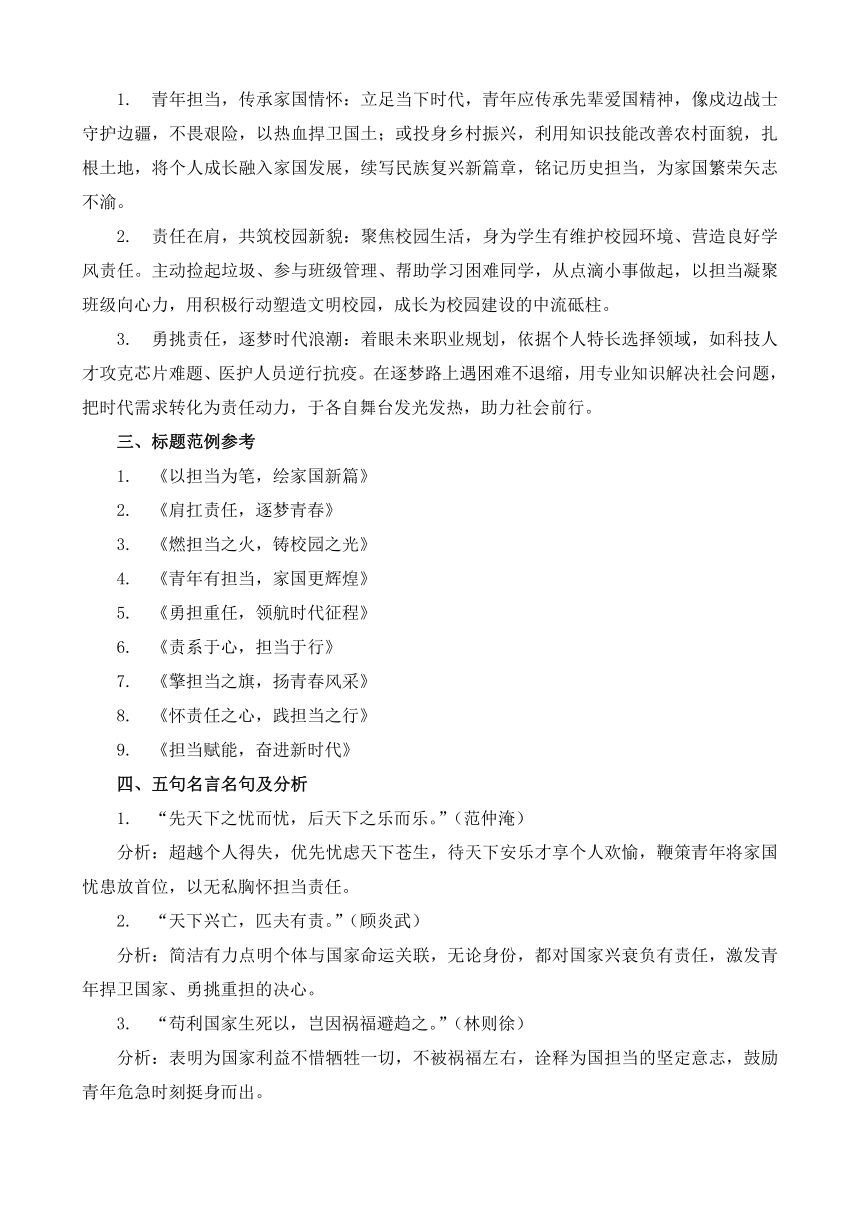 1. 青年担当，传承家国情怀：立足当下时代，青年应传承先辈爱国精神，像戍边战士守护边疆，不畏艰险，以热血捍卫国土；或投身乡村振兴，利用知识技能改善农村面貌，扎根土地，将个人成长融入家国发展，续写民族复兴新篇章，铭记历史担当，为家国繁荣矢志不渝。

2. 责任在肩，共筑校园新貌：聚焦校园生活，身为学生有维护校园环境、营造良好学风责任。主动捡起垃圾、参与班级管理、帮助学习困难同学，从点滴小事做起，以担当凝聚班级向心力，用积极行动塑造文明校园，成长为校园建设的中流砥柱。

3. 勇挑责任，逐梦时代浪潮：着眼未来职业规划，依据个人特长选择领域，如科技人才攻克芯片难题、医护人员逆行抗疫。在逐梦路上遇困难不退缩，用专业知识解决社会问题，把时代需求转化为责任动力，于各自舞台发光发热，助力社会前行。

三、标题范例参考

1. 《以担当为笔，绘家国新篇》

2. 《肩扛责任，逐梦青春》

3. 《燃担当之火，铸校园之光》

4. 《青年有担当，家国更辉煌》

5. 《勇担重任，领航时代征程》

6. 《责系于心，担当于行》

7. 《擎担当之旗，扬青春风采》

8. 《怀责任之心，践担当之行》

9. 《担当赋能，奋进新时代》

四、五句名言名句及分析

1. “先天下之忧而忧，后天下之乐而乐。”（范仲淹）

分析：超越个人得失，优先忧虑天下苍生，待天下安乐才享个人欢愉，鞭策青年将家国忧患放首位，以无私胸怀担当责任。

2. “天下兴亡，匹夫有责。”（顾炎武）

分析：简洁有力点明个体与国家命运关联，无论身份，都对国家兴衰负有责任，激发青年捍卫国家、勇挑重担的决心。

3. “苟利国家生死以，岂因祸福避趋之。”（林则徐）

分析：表明为国家利益不惜牺牲一切，不被祸福左右，诠释为国担当的坚定意志，鼓励青年危急时刻挺身而出。